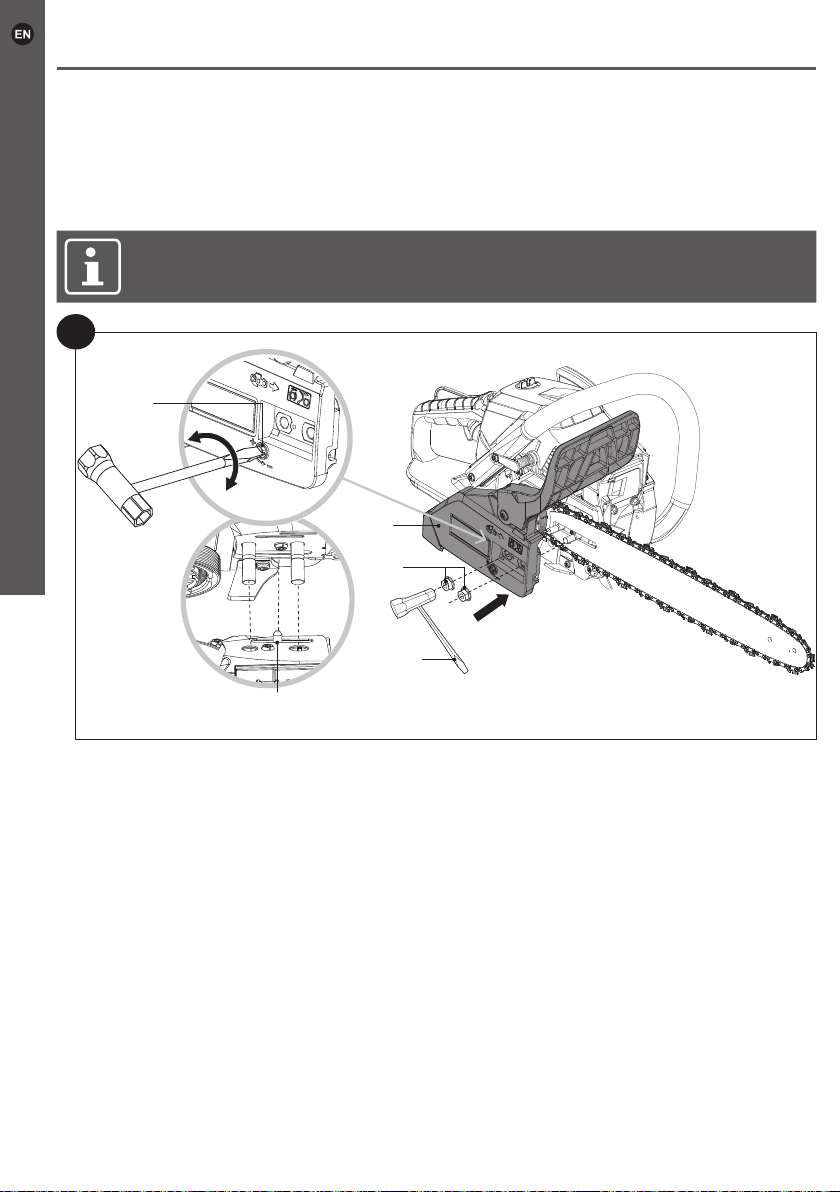 EN